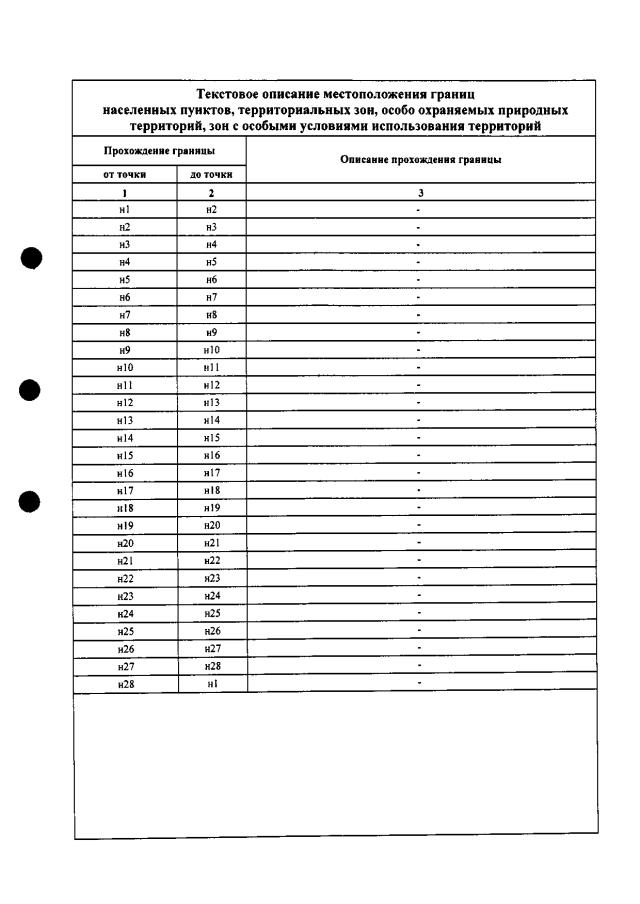 Текстовое описание местоположения границ населенных пунктов, территориальных зон, особо охраняемых природных территорий, зон с особыми условиями использования территорий

| Прохождение границы | | Описание прохождения границы |
|---|---|---|
| от точки | до точки | |
| 1 | 2 | 3 |
| н1 | н2 | - |
| н2 | н3 | - |
| н3 | н4 | - |
| н4 | н5 | - |
| н5 | н6 | - |
| н6 | н7 | - |
| н7 | н8 | - |
| н8 | н9 | - |
| н9 | н10 | - |
| н10 | н11 | - |
| н11 | н12 | - |
| н12 | н13 | - |
| н13 | н14 | - |
| н14 | н15 | - |
| н15 | н16 | - |
| н16 | н17 | - |
| н17 | н18 | - |
| н18 | н19 | - |
| н19 | н20 | - |
| н20 | н21 | - |
| н21 | н22 | - |
| н22 | н23 | - |
| н23 | н24 | - |
| н24 | н25 | - |
| н25 | н26 | - |
| н26 | н27 | - |
| н27 | н28 | - |
| н28 | н1 | - |